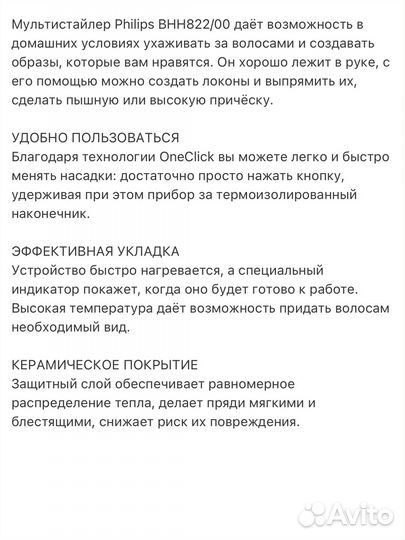 Мультистайлер Philips BHH822/00 даёт возможность в домашних условиях ухаживать за волосами и создавать образы, которые вам нравятся. Он хорошо лежит в руке, с его помощью можно создать локоны и выпрямить их, сделать пышную или высокую причёску.

УДОБНО ПОЛЬЗОВАТЬСЯ
Благодаря технологии OneClick вы можете легко и быстро менять насадки: достаточно просто нажать кнопку, удерживая при этом прибор за термоизолированный наконечник.

ЭФФЕКТИВНАЯ УКЛАДКА
Устройство быстро нагревается, а специальный индикатор покажет, когда оно будет готово к работе. Высокая температура даёт возможность придать волосам необходимый вид.

КЕРАМИЧЕСКОЕ ПОКРЫТИЕ
Защитный слой обеспечивает равномерное распределение тепла, делает пряди мягкими и блестящими, снижает риск их повреждения.

Avito